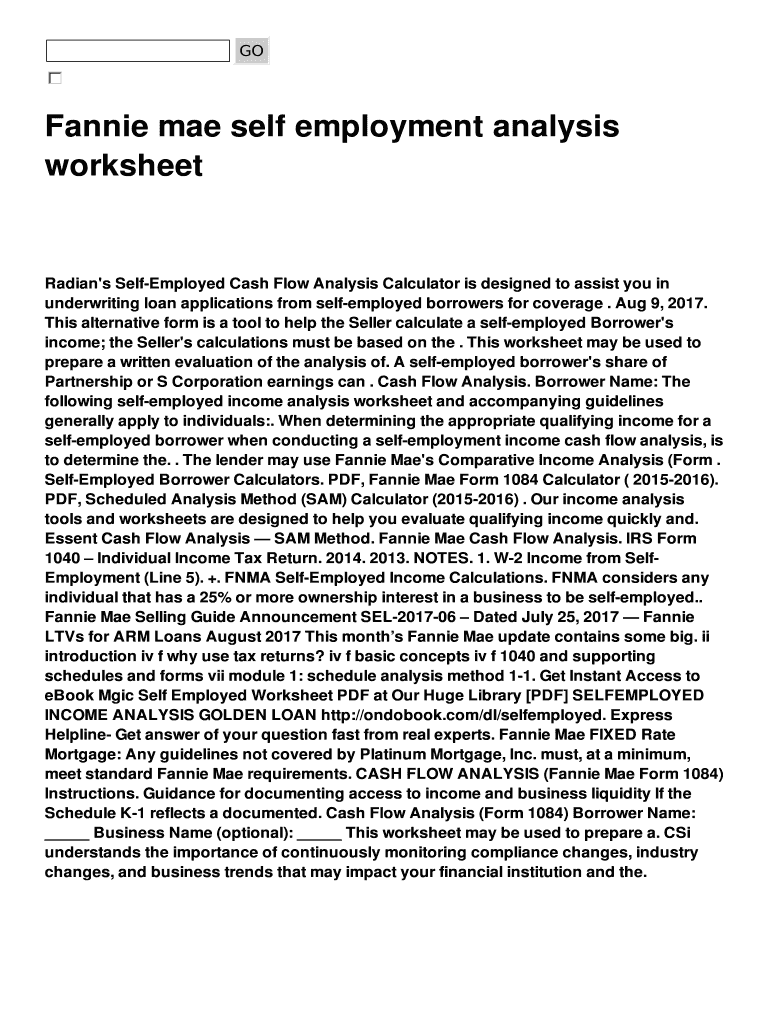 GO

Fannie mae self employment analysis worksheet

Radian's Self-Employed Cash Flow Analysis Calculator is designed to assist you in underwriting loan applications from self-employed borrowers for coverage . Aug 9, 2017. This alternative form is a tool to help the Seller calculate a self-employed Borrower's income; the Seller's calculations must be based on the . This worksheet may be used to prepare a written evaluation of the analysis of. A self-employed borrower's share of Partnership or S Corporation earnings can . Cash Flow Analysis. Borrower Name: The following self-employed income analysis worksheet and accompanying guidelines generally apply to individuals:. When determining the appropriate qualifying income for a self-employed borrower when conducting a self-employment income cash flow analysis, is to determine the. . The lender may use Fannie Mae's Comparative Income Analysis (Form . Self-Employed Borrower Calculators. PDF, Fannie Mae Form 1084 Calculator ( 2015-2016). PDF, Scheduled Analysis Method (SAM) Calculator (2015-2016) . Our income analysis tools and worksheets are designed to help you evaluate qualifying income quickly and. Essent Cash Flow Analysis — SAM Method. Fannie Mae Cash Flow Analysis. IRS Form 1040 – Individual Income Tax Return. 2014. 2013. NOTES. 1. W-2 Income from Self-Employment (Line 5). +. FNMA Self-Employed Income Calculations. FNMA considers any individual that has a 25% or more ownership interest in a business to be self-employed.. Fannie Mae Selling Guide Announcement SEL-2017-06 – Dated July 25, 2017 — Fannie LTVs for ARM Loans August 2017 This month's Fannie Mae update contains some big. ii introduction iv f why use tax returns? iv f basic concepts iv f 1040 and supporting schedules and forms vii module 1: schedule analysis method 1-1. Get Instant Access to eBook Mgic Self Employed Worksheet PDF at Our Huge Library [PDF] SELFEMPLOYED INCOME ANALYSIS GOLDEN LOAN http://ondobook.com/dl/selfemployed. Express Helpline- Get answer of your question fast from real experts. Fannie Mae FIXED Rate Mortgage: Any guidelines not covered by Platinum Mortgage, Inc. must, at a minimum, meet standard Fannie Mae requirements. CASH FLOW ANALYSIS (Fannie Mae Form 1084) Instructions. Guidance for documenting access to income and business liquidity If the Schedule K-1 reflects a documented. Cash Flow Analysis (Form 1084) Borrower Name: _____ Business Name (optional): _____ This worksheet may be used to prepare a. CSi understands the importance of continuously monitoring compliance changes, industry changes, and business trends that may impact your financial institution and the.